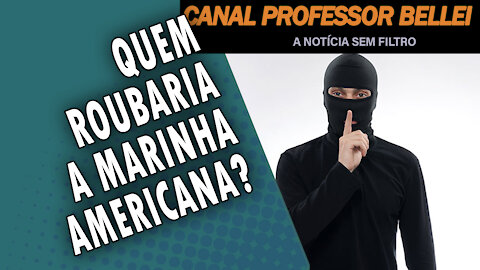 CANAL PROFESSOR BELLEI
A NOTÍCIA SEM FILTRO

QUEM ROUBARIA A MARINHA AMERICANA?